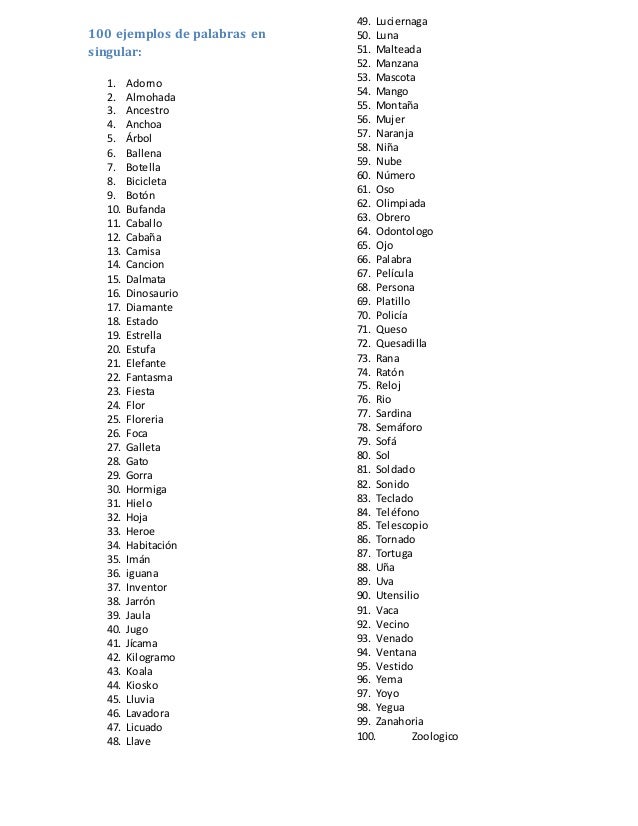 100 ejemplos de palabras en singular:

1. Adorno
2. Almohada
3. Ancestro
4. Anchoa
5. Árbol
6. Ballena
7. Botella
8. Bicicleta
9. Botón
10. Bufanda
11. Caballo
12. Cabaña
13. Camisa
14. Cancion
15. Dalmata
16. Dinosaurio
17. Diamante
18. Estado
19. Estrella
20. Estufa
21. Elefante
22. Fantasma
23. Fiesta
24. Flor
25. Floreria
26. Foca
27. Galleta
28. Gato
29. Gorra
30. Hormiga
31. Hielo
32. Hoja
33. Heroe
34. Habitación
35. Imán
36. iguana
37. Inventor
38. Jarrón
39. Jaula
40. Jugo
41. Jícama
42. Kilogramo
43. Koala
44. Kiosko
45. Lluvia
46. Lavadora
47. Licuado
48. Llave
49. Luciernaga
50. Luna
51. Malteada
52. Manzana
53. Mascota
54. Mango
55. Montaña
56. Mujer
57. Naranja
58. Niña
59. Nube
60. Número
61. Oso
62. Olimpiada
63. Obrero
64. Odontologo
65. Ojo
66. Palabra
67. Película
68. Persona
69. Platillo
70. Policía
71. Queso
72. Quesadilla
73. Rana
74. Ratón
75. Reloj
76. Rio
77. Sardina
78. Semáforo
79. Sofá
80. Sol
81. Soldado
82. Sonido
83. Teclado
84. Teléfono
85. Telescopio
86. Tornado
87. Tortuga
88. Uña
89. Uva
90. Utensilio
91. Vaca
92. Vecino
93. Venado
94. Ventana
95. Vestido
96. Yema
97. Yoyo
98. Yegua
99. Zanahoria
100. Zoologico